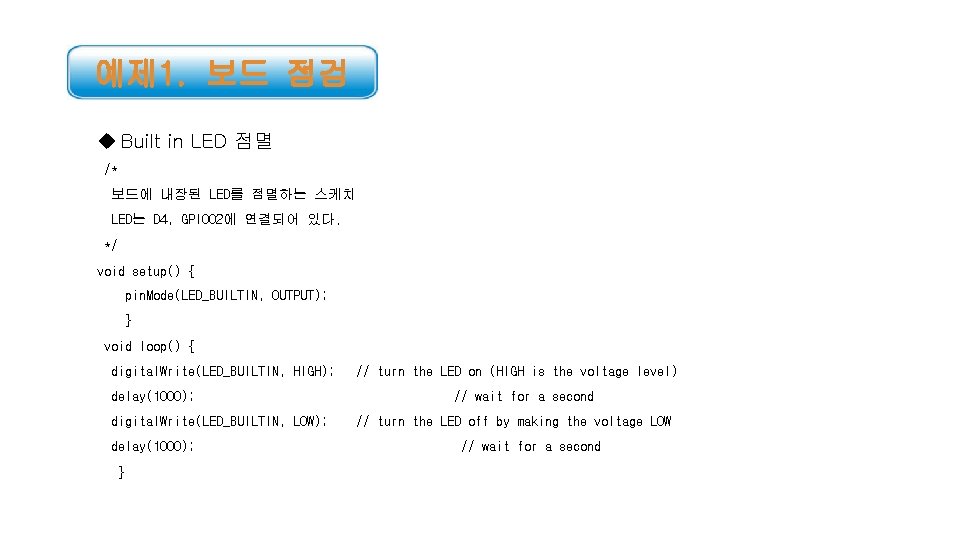 예제1. 보드 점검

◆ Built in LED 점멸

/*
보드에 내장된 LED를 점멸하는 스케치
LED는 D4, GPIO02에 연결되어 있다.
*/
void setup() {
pinMode(LED_BUILTIN, OUTPUT);
}
void loop() {
digitalWrite(LED_BUILTIN, HIGH);   // turn the LED on (HIGH is the voltage level)
delay(1000);   // wait for a second
digitalWrite(LED_BUILTIN, LOW);   // turn the LED off by making the voltage LOW
delay(1000);   // wait for a second
}